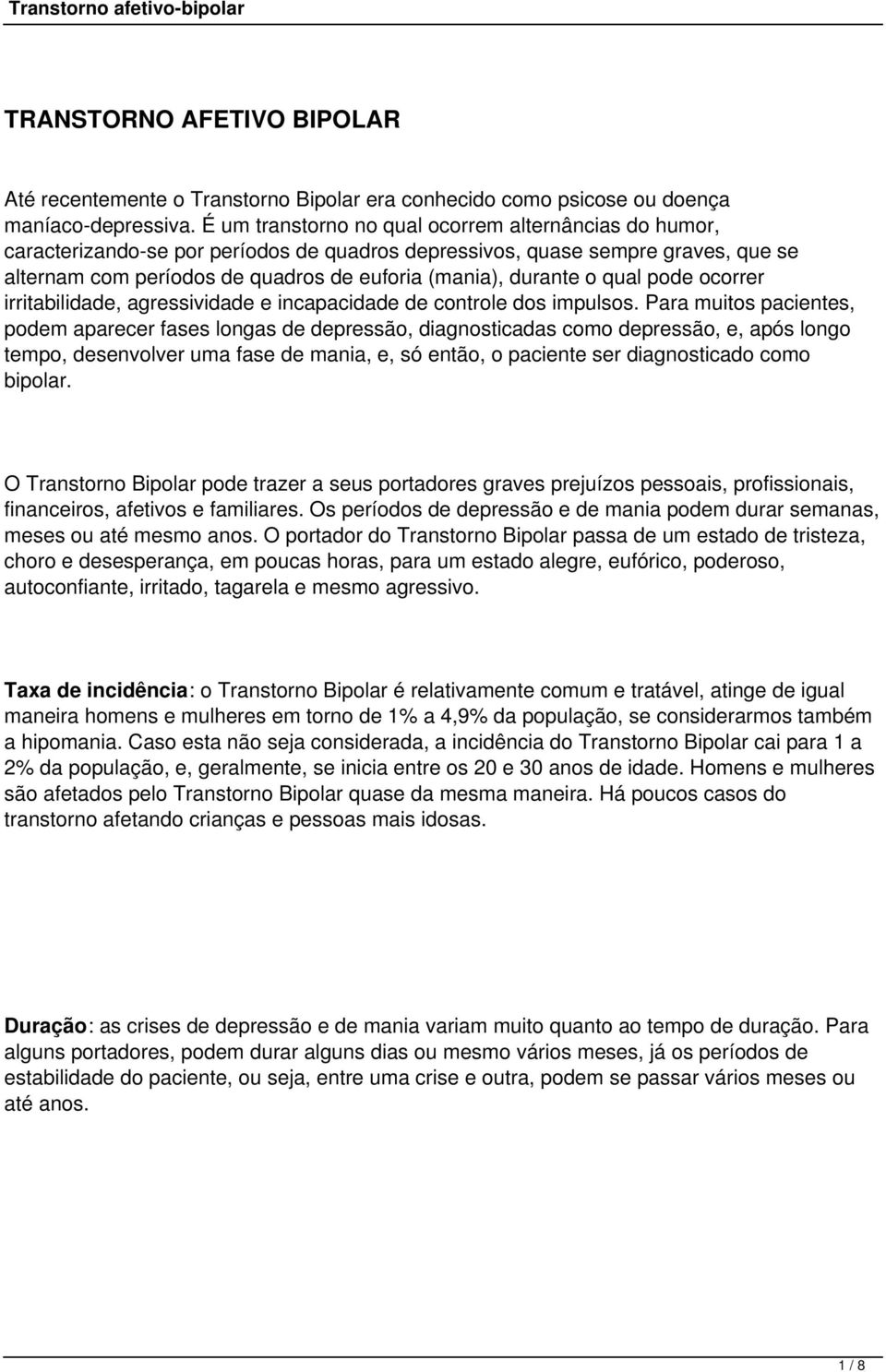 Transtorno afetivo-bipolar

TRANSTORNO AFETIVO BIPOLAR

Até recentemente o Transtorno Bipolar era conhecido como psicose ou doença maníaco-depressiva. É um transtorno no qual ocorrem alternâncias do humor, caracterizando-se por períodos de quadros depressivos, quase sempre graves, que se alternam com períodos de quadros de euforia (mania), durante o qual pode ocorrer irritabilidade, agressividade e incapacidade de controle dos impulsos. Para muitos pacientes, podem aparecer fases longas de depressão, diagnosticadas como depressão, e, após longo tempo, desenvolver uma fase de mania, e, só então, o paciente ser diagnosticado como bipolar.

O Transtorno Bipolar pode trazer a seus portadores graves prejuízos pessoais, profissionais, financeiros, afetivos e familiares. Os períodos de depressão e de mania podem durar semanas, meses ou até mesmo anos. O portador do Transtorno Bipolar passa de um estado de tristeza, choro e desesperança, em poucas horas, para um estado alegre, eufórico, poderoso, autoconfiante, irritado, tagarela e mesmo agressivo.

Taxa de incidência: o Transtorno Bipolar é relativamente comum e tratável, atinge de igual maneira homens e mulheres em torno de 1% a 4,9% da população, se considerarmos também a hipomania. Caso esta não seja considerada, a incidência do Transtorno Bipolar cai para 1 a 2% da população, e, geralmente, se inicia entre os 20 e 30 anos de idade. Homens e mulheres são afetados pelo Transtorno Bipolar quase da mesma maneira. Há poucos casos do transtorno afetando crianças e pessoas mais idosas.

Duração: as crises de depressão e de mania variam muito quanto ao tempo de duração. Para alguns portadores, podem durar alguns dias ou mesmo vários meses, já os períodos de estabilidade do paciente, ou seja, entre uma crise e outra, podem se passar vários meses ou até anos.

1 / 8